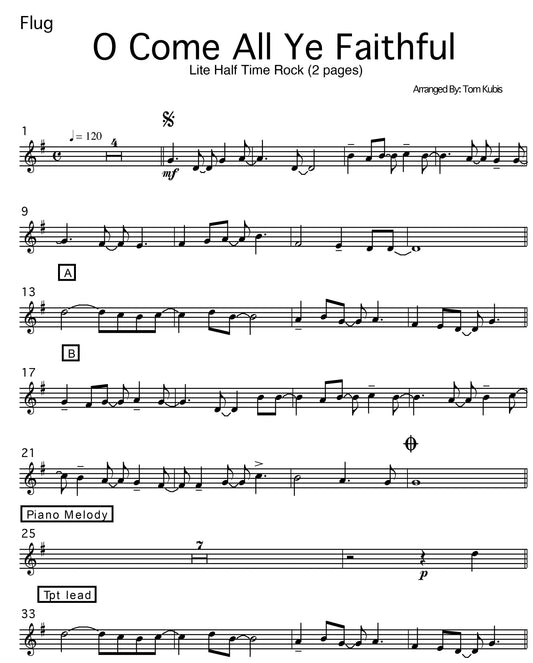 Flug

O Come All Ye Faithful

Lite Half Time Rock (2 pages)

Arranged By: Tom Kubis

1

♩= 120

4

mf

9

A

13

B

17

21

Piano Melody

25

7

p

Tpt lead

33